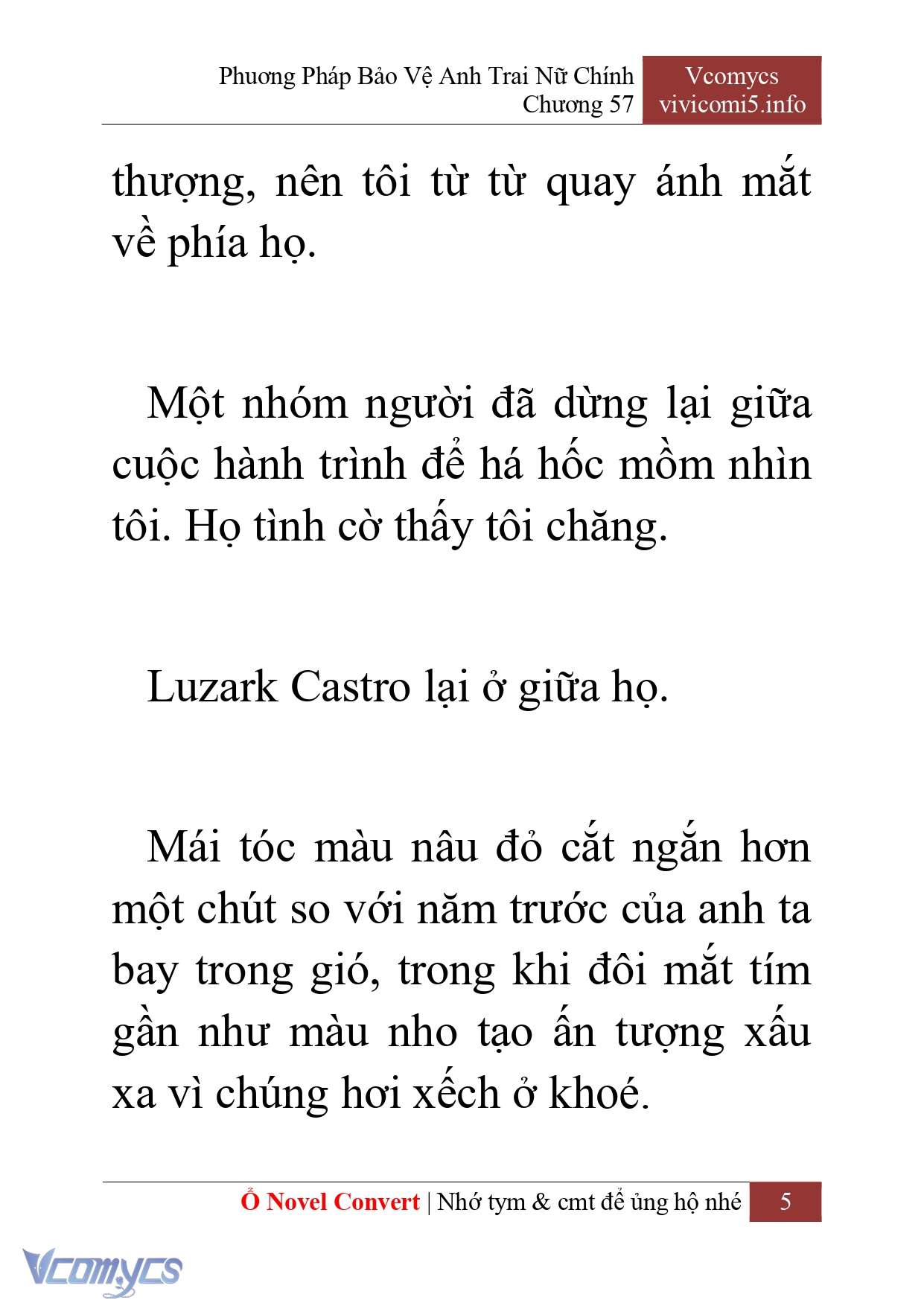 Phương Pháp Bảo Vệ Anh Trai Nữ Chính
Chương 57

Vcomycs
vivicomi5.info

thượng, nên tôi từ từ quay ánh mắt về phía họ.

Một nhóm người đã dừng lại giữa cuộc hành trình để há hốc mồm nhìn tôi. Họ tình cờ thấy tôi chăng.

Luzark Castro lại ở giữa họ.

Mái tóc màu nâu đỏ cắt ngắn hơn một chút so với năm trước của anh ta bay trong gió, trong khi đôi mắt tím gần như màu nho tạo ấn tượng xấu xa vì chúng hơi xếch ở khoé.

Ổ Novel Convert | Nhớ tym & cmt để ủng hộ nhé 5

Vcomycs